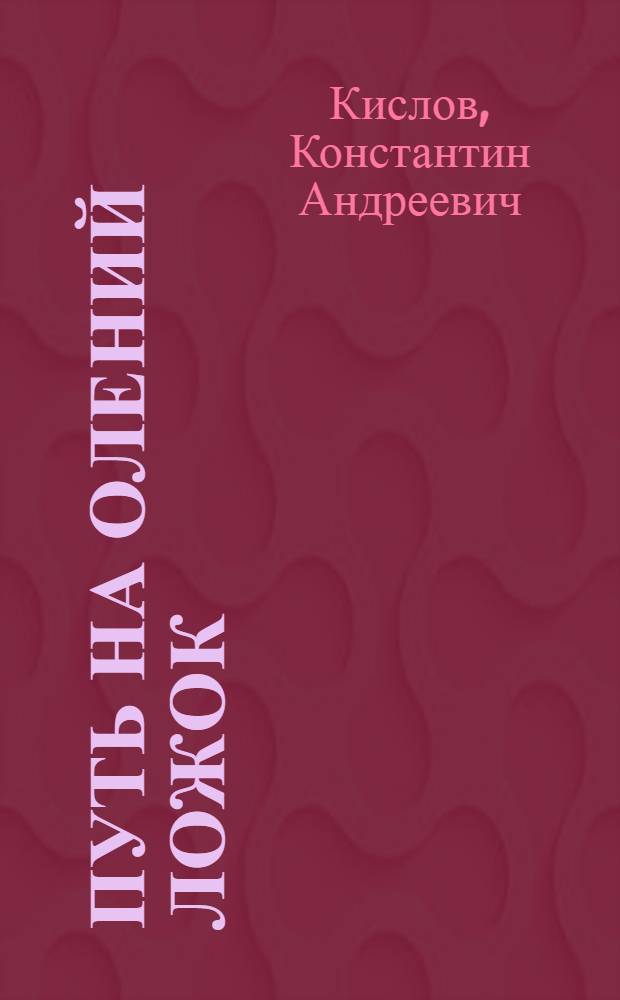 Кислов, Константин Андреевич

ПУТЬ НА ОЛЕНИЙ ЛОЖОК